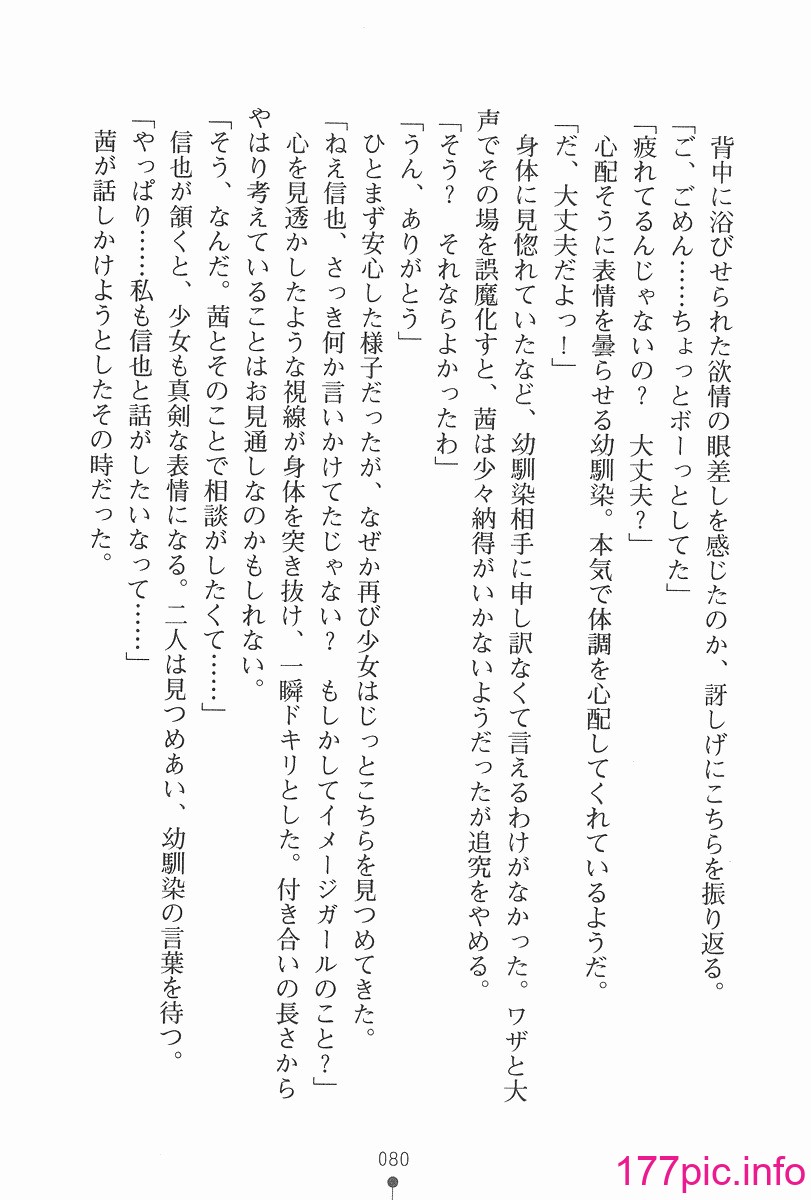 背中に浴びせられた欲情の眼差しを感じたのか、訝しげにこちらを振り返る。
「ご、ごめん……ちょっとボーっとしてた」
「疲れてるんじゃないの？　大丈夫？」
心配そうに表情を曇らせる幼馴染。本気で体調を心配してくれているようだ。
「だ、大丈夫だよっ！」
身体に見惚れていたなど、幼馴染相手に申し訳なくて言えるわけがなかった。ワザと大声でその場を誤魔化すと、茜は少々納得がいかないようだったが追究をやめる。
「そう？　それならよかったわ」
「うん、ありがとう」
ひとまず安心した様子だったが、なぜか再び少女はじっとこちらを見つめてきた。
「ねえ信也、さっき何か言いかけてたじゃない？　もしかしてイメージガールのこと？」
心を見透かしたような視線が身体を突き抜け、一瞬ドキリとした。付き合いの長さからやはり考えていることはお見通しなのかもしれない。
「そう、なんだ。茜とそのことで相談がしたくて……」
信也が頷くと、少女も真剣な表情になる。二人は見つめあい、幼馴染の言葉を待つ。
「やっぱり……私も信也と話がしたいなって……」
茜が話しかけようとしたその時だった。

080

177pic.info